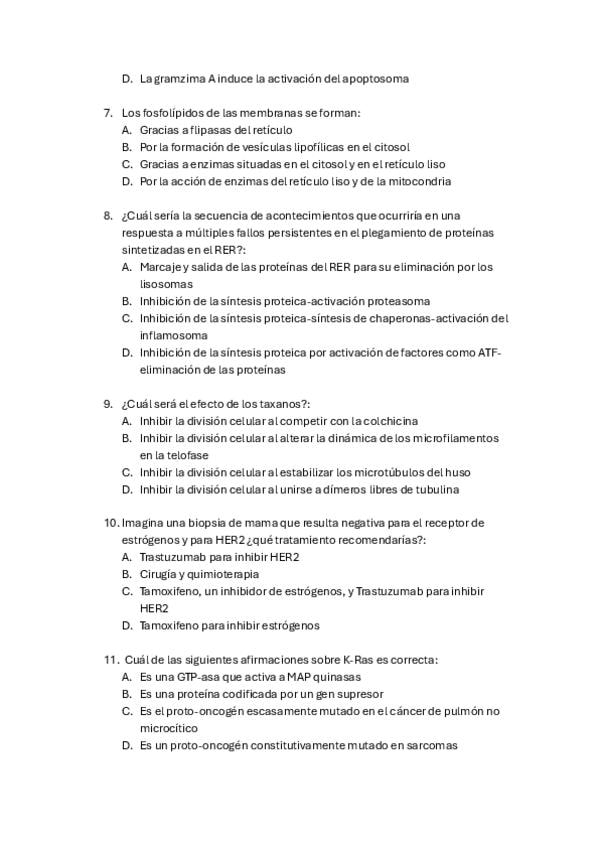 D. La gramzima A induce la activación del apoptosoma

7. Los fosfolípidos de las membranas se forman:
A. Gracias a flipasas del retículo
B. Por la formación de vesículas lipofílicas en el citosol
C. Gracias a enzimas situadas en el citosol y en el retículo liso
D. Por la acción de enzimas del retículo liso y de la mitocondria

8. ¿Cuál sería la secuencia de acontecimientos que ocurriría en una respuesta a múltiples fallos persistentes en el plegamiento de proteínas sintetizadas en el RER?:
A. Marcaje y salida de las proteínas del RER para su eliminación por los lisosomas
B. Inhibición de la síntesis proteica-activación proteasoma
C. Inhibición de la síntesis proteica-síntesis de chaperonas-activación del inflamosoma
D. Inhibición de la síntesis proteica por activación de factores como ATF-eliminación de las proteínas

9. ¿Cuál será el efecto de los taxanos?:
A. Inhibir la división celular al competir con la colchicina
B. Inhibir la división celular al alterar la dinámica de los microfilamentos en la telofase
C. Inhibir la división celular al estabilizar los microtúbulos del huso
D. Inhibir la división celular al unirse a dímeros libres de tubulina

10. Imagina una biopsia de mama que resulta negativa para el receptor de estrógenos y para HER2 ¿qué tratamiento recomendarías?:
A. Trastuzumab para inhibir HER2
B. Cirugía y quimioterapia
C. Tamoxifeno, un inhibidor de estrógenos, y Trastuzumab para inhibir HER2
D. Tamoxifeno para inhibir estrógenos

11. Cuál de las siguientes afirmaciones sobre K-Ras es correcta:
A. Es una GTP-asa que activa a MAP quinasas
B. Es una proteína codificada por un gen supresor
C. Es el proto-oncogén escasamente mutado en el cáncer de pulmón no microcítico
D. Es un proto-oncogén constitutivamente mutado en sarcomas